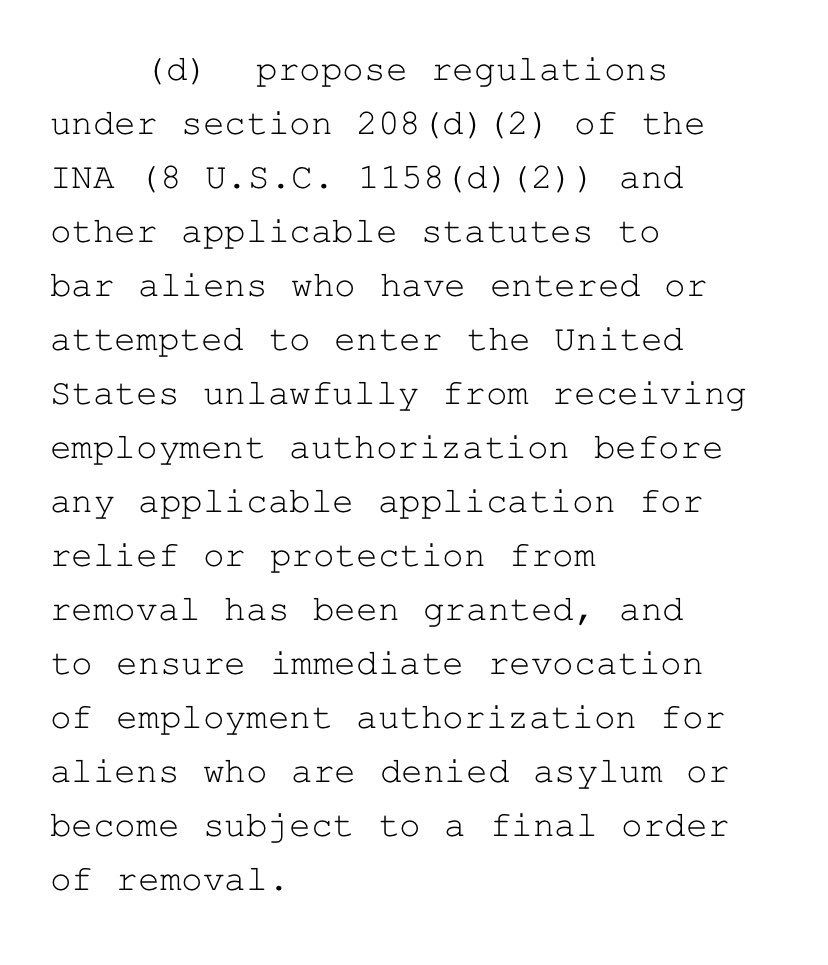 (d) propose regulations under section 208(d)(2) of the INA (8 U.S.C. 1158(d)(2)) and other applicable statutes to bar aliens who have entered or attempted to enter the United States unlawfully from receiving employment authorization before any applicable application for relief or protection from removal has been granted, and to ensure immediate revocation of employment authorization for aliens who are denied asylum or become subject to a final order of removal.